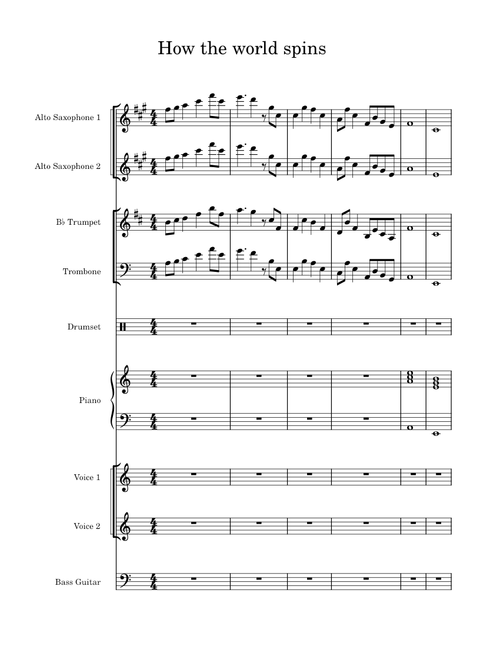 How the world spins

Alto Saxophone 1

Alto Saxophone 2

B♭ Trumpet

Trombone

Drumset

Piano

Voice 1

Voice 2

Bass Guitar